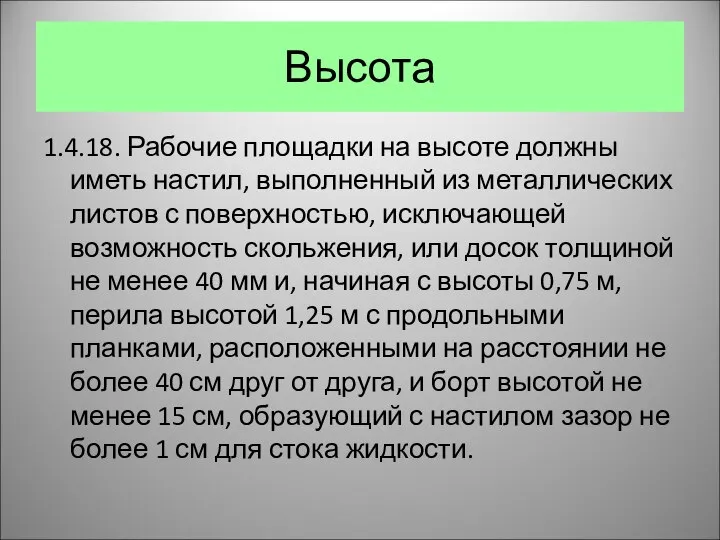 Высота

1.4.18. Рабочие площадки на высоте должны иметь настил, выполненный из металлических листов с поверхностью, исключающей возможность скольжения, или досок толщиной не менее 40 мм и, начиная с высоты 0,75 м, перила высотой 1,25 м с продольными планками, расположенными на расстоянии не более 40 см друг от друга, и борт высотой не менее 15 см, образующий с настилом зазор не более 1 см для стока жидкости.